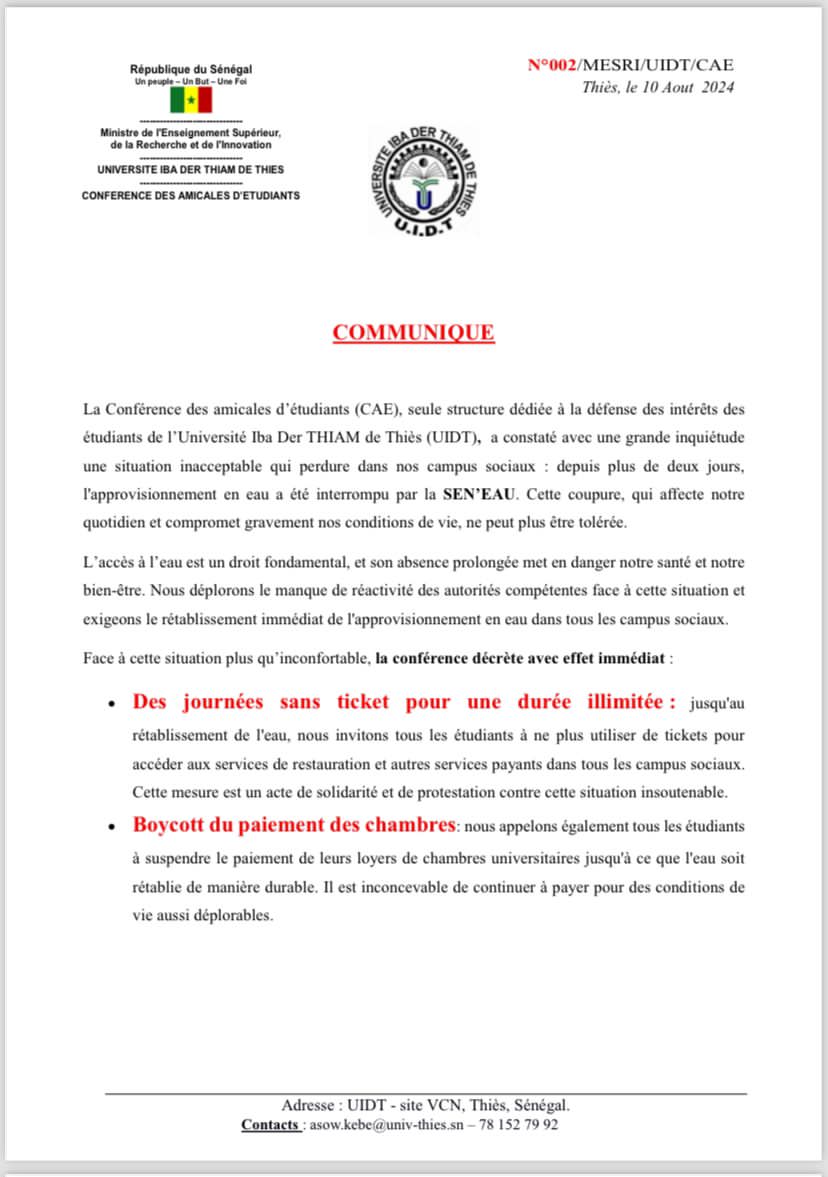 République du Sénégal
Un peuple – Un But – Une Foi

Ministre de l'Enseignement Supérieur, de la Recherche et de l'Innovation
UNIVERSITE IBA DER THIAM DE THIES
CONFERENCE DES AMICALES D'ETUDIANTS

UNIVERSITE IBA DER THIAM DE THIES
U.I.D.T

N°002/MESRI/UIDT/CAE
Thiès, le 10 Aout 2024

COMMUNIQUE

La Conférence des amicales d'étudiants (CAE), seule structure dédiée à la défense des intérêts des étudiants de l'Université Iba Der THIAM de Thiès (UIDT), a constaté avec une grande inquiétude une situation inacceptable qui perdure dans nos campus sociaux : depuis plus de deux jours, l'approvisionnement en eau a été interrompu par la SEN'EAU. Cette coupure, qui affecte notre quotidien et compromet gravement nos conditions de vie, ne peut plus être tolérée.

L'accès à l'eau est un droit fondamental, et son absence prolongée met en danger notre santé et notre bien-être. Nous déplorons le manque de réactivité des autorités compétentes face à cette situation et exigeons le rétablissement immédiat de l'approvisionnement en eau dans tous les campus sociaux.

Face à cette situation plus qu'inconfortable, la conférence décrète avec effet immédiat :

• Des journées sans ticket pour une durée illimitée : jusqu'au rétablissement de l'eau, nous invitons tous les étudiants à ne plus utiliser de tickets pour accéder aux services de restauration et autres services payants dans tous les campus sociaux. Cette mesure est un acte de solidarité et de protestation contre cette situation insoutenable.
• Boycott du paiement des chambres: nous appelons également tous les étudiants à suspendre le paiement de leurs loyers de chambres universitaires jusqu'à ce que l'eau soit rétablie de manière durable. Il est inconcevable de continuer à payer pour des conditions de vie aussi déplorables.

Adresse : UIDT - site VCN, Thiès, Sénégal.
Contacts : asow.kebe@univ-thies.sn – 78 152 79 92